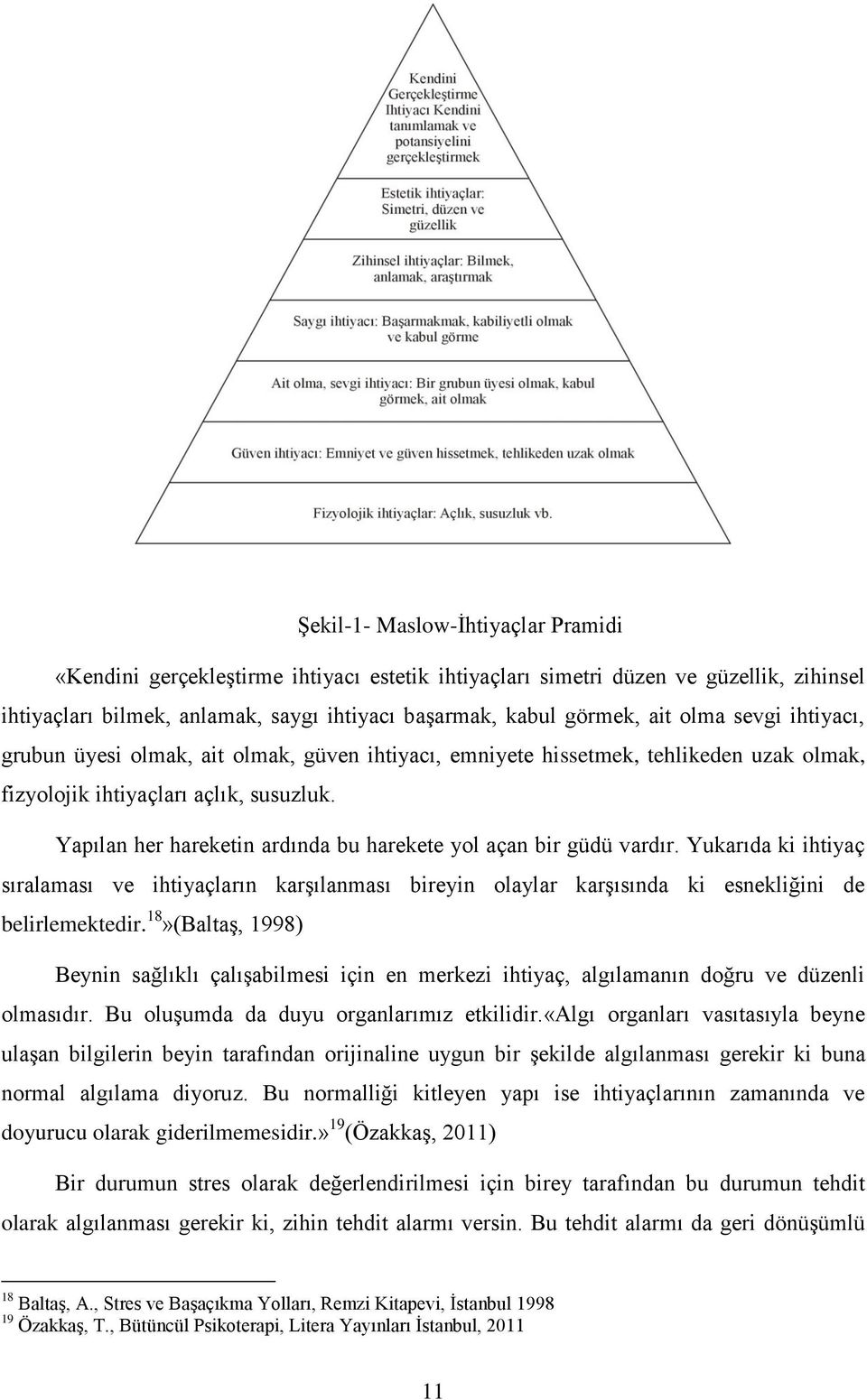 Kendini Gerçekleştirme Ihtiyacı Kendini tanımlamak ve potansiyelini gerçekleştirmek

Estetik ihtiyaçlar: Simetri, düzen ve güzellik

Zihinsel ihtiyaçlar: Bilmek, anlamak, araştırmak

Saygı ihtiyacı: Başarmakmak, kabiliyetli olmak ve kabul görme

Ait olma, sevgi ihtiyacı: Bir grubun üyesi olmak, kabul görmek, ait olmak

Güven ihtiyacı: Emniyet ve güven hissetmek, tehlikeden uzak olmak

Fizyolojik ihtiyaçlar: Açlık, susuzluk vb.

Şekil-1- Maslow-İhtiyaçlar Pramidi

«Kendini gerçekleştirme ihtiyacı estetik ihtiyaçları simetri düzen ve güzellik, zihinsel ihtiyaçları bilmek, anlamak, saygı ihtiyacı başarmak, kabul görmek, ait olma sevgi ihtiyacı, grubun üyesi olmak, ait olmak, güven ihtiyacı, emniyete hissetmek, tehlikeden uzak olmak, fizyolojik ihtiyaçları açlık, susuzluk.

Yapılan her hareketin ardında bu harekete yol açan bir güdü vardır. Yukarıda ki ihtiyaç sıralaması ve ihtiyaçların karşılanması bireyin olaylar karşısında ki esnekliğini de belirlemektedir.$^{18}$»(Baltaş, 1998)

Beynin sağlıklı çalışabilmesi için en merkezi ihtiyaç, algılamanın doğru ve düzenli olmasıdır. Bu oluşumda da duyu organlarımız etkilidir.«Algı organları vasıtasıyla beyne ulaşan bilgilerin beyin tarafından orijinaline uygun bir şekilde algılanması gerekir ki buna normal algılama diyoruz. Bu normalliği kitleyen yapı ise ihtiyaçlarının zamanında ve doyurucu olarak giderilmemesidir.»$^{19}$(Özakkaş, 2011)

Bir durumun stres olarak değerlendirilmesi için birey tarafından bu durumun tehdit olarak algılanması gerekir ki, zihin tehdit alarmı versin. Bu tehdit alarmı da geri dönüşümlü

$^{18}$ Baltaş, A., Stres ve Başaçıkma Yolları, Remzi Kitapevi, İstanbul 1998
$^{19}$ Özakkaş, T., Bütüncül Psikoterapi, Litera Yayınları İstanbul, 2011

11